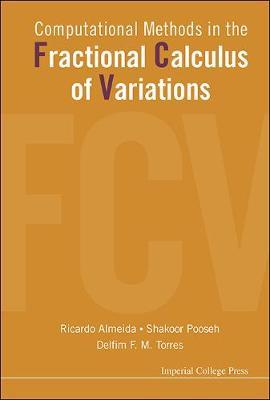 Computational Methods in the
Fractional Calculus
of Variations

FCV

Ricardo Almeida • Shakoor Pooseh
Delfim F. M. Torres

Imperial College Press